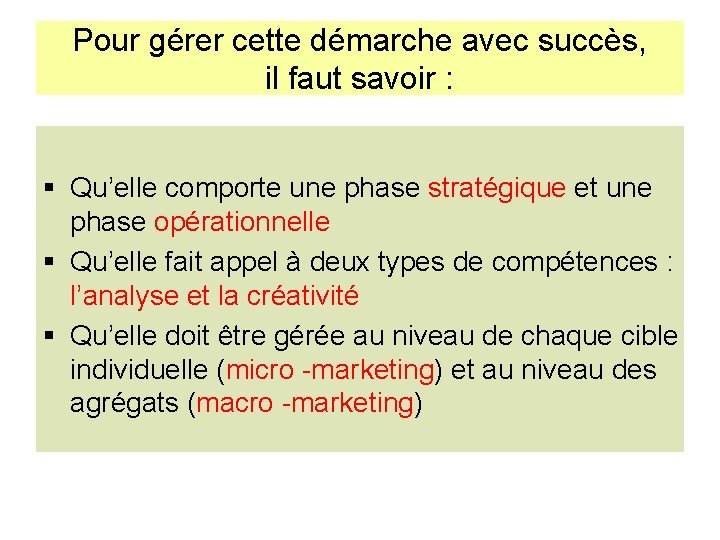 Pour gérer cette démarche avec succès, il faut savoir :

▪ Qu’elle comporte une phase stratégique et une phase opérationnelle
▪ Qu’elle fait appel à deux types de compétences : l’analyse et la créativité
▪ Qu’elle doit être gérée au niveau de chaque cible individuelle (micro -marketing) et au niveau des agrégats (macro -marketing)